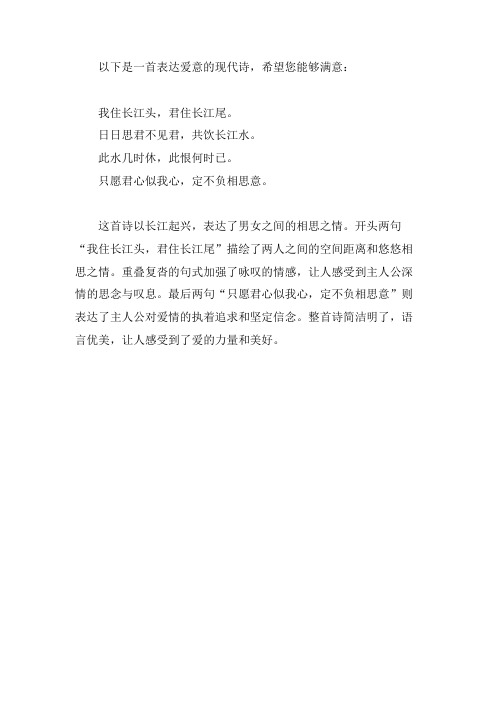 以下是一首表达爱意的现代诗，希望您能够满意：

我住长江头，君住长江尾。
日日思君不见君，共饮长江水。
此水几时休，此恨何时已。
只愿君心似我心，定不负相思意。

这首诗以长江起兴，表达了男女之间的相思之情。开头两句“我住长江头，君住长江尾”描绘了两人之间的空间距离和悠悠相思之情。重叠复沓的句式加强了咏叹的情感，让人感受到主人公深情的思念与叹息。最后两句“只愿君心似我心，定不负相思意”则表达了主人公对爱情的执着追求和坚定信念。整首诗简洁明了，语言优美，让人感受到了爱的力量和美好。